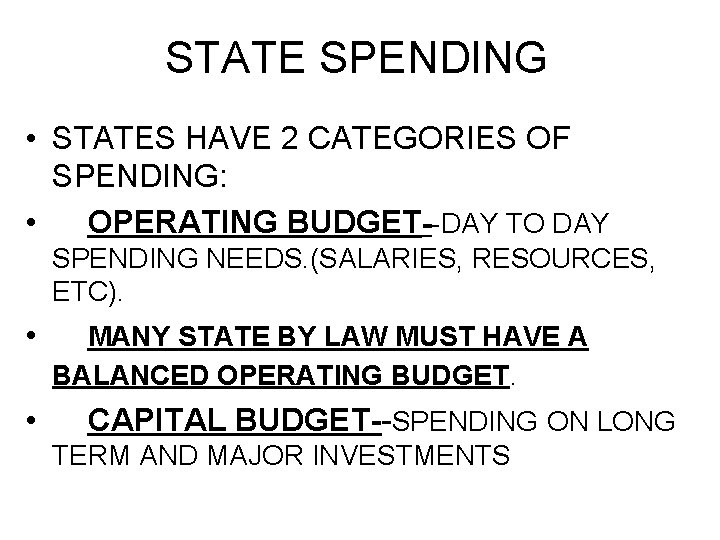 STATE SPENDING

• STATES HAVE 2 CATEGORIES OF SPENDING:

• OPERATING BUDGET--DAY TO DAY SPENDING NEEDS.(SALARIES, RESOURCES, ETC).

• MANY STATE BY LAW MUST HAVE A BALANCED OPERATING BUDGET.

• CAPITAL BUDGET--SPENDING ON LONG TERM AND MAJOR INVESTMENTS